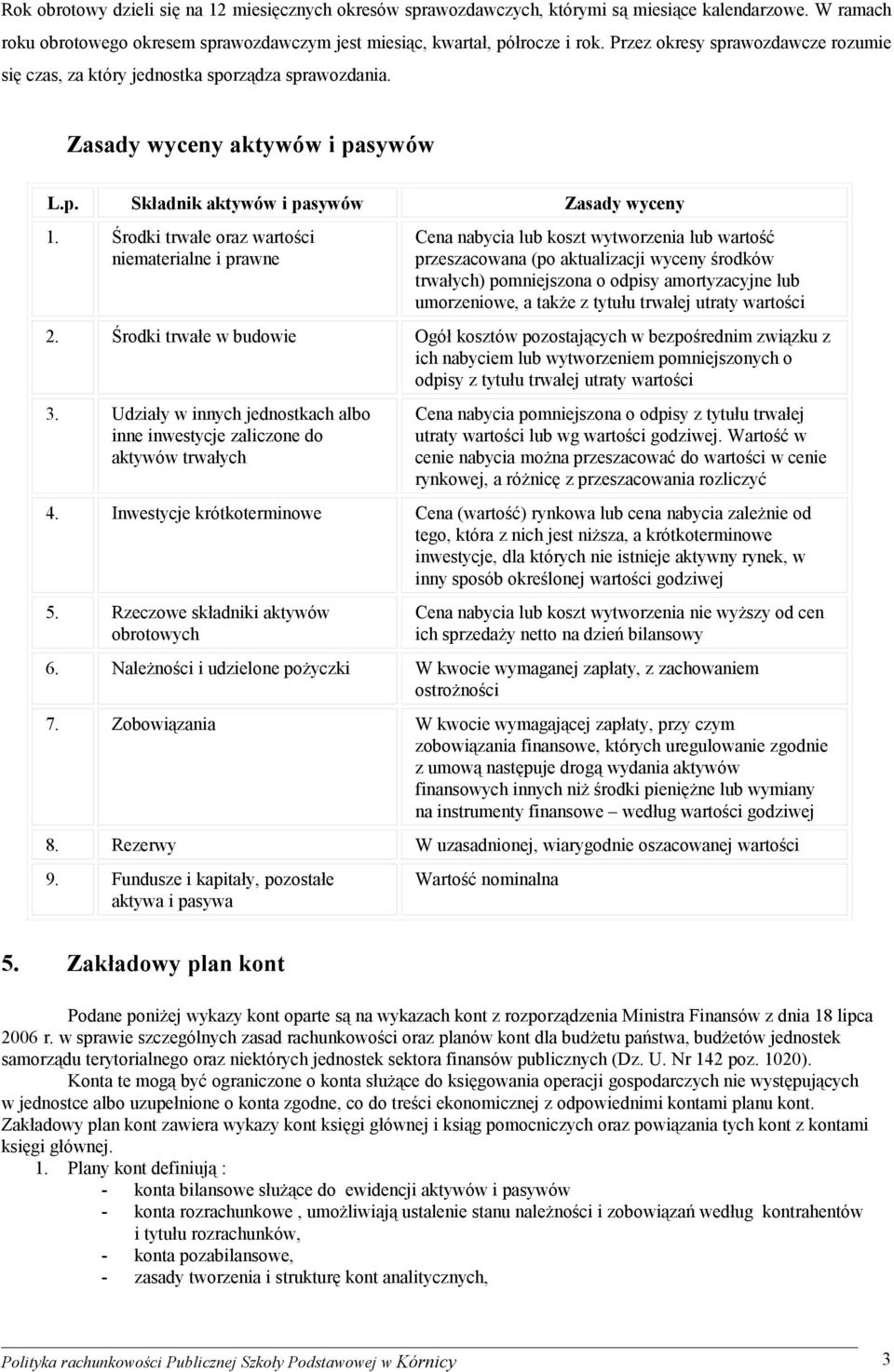 Rok obrotowy dzieli się na 12 miesięcznych okresów sprawozdawczych, którymi są miesiące kalendarzowe. W ramach roku obrotowego okresem sprawozdawczym jest miesiąc, kwartał, półrocze i rok. Przez okresy sprawozdawcze rozumie się czas, za który jednostka sporządza sprawozdania.

Zasady wyceny aktywów i pasywów

| L.p. | Składnik aktywów i pasywów | Zasady wyceny |
|---|---|---|
| 1. | Środki trwałe oraz wartości niematerialne i prawne | Cena nabycia lub koszt wytworzenia lub wartość przeszacowana (po aktualizacji wyceny środków trwałych) pomniejszona o odpisy amortyzacyjne lub umorzeniowe, a także z tytułu trwałej utraty wartości |
| 2. | Środki trwałe w budowie | Ogół kosztów pozostających w bezpośrednim związku z ich nabyciem lub wytworzeniem pomniejszonych o odpisy z tytułu trwałej utraty wartości |
| 3. | Udziały w innych jednostkach albo inne inwestycje zaliczone do aktywów trwałych | Cena nabycia pomniejszona o odpisy z tytułu trwałej utraty wartości lub wg wartości godziwej. Wartość w cenie nabycia można przeszacować do wartości w cenie rynkowej, a różnicę z przeszacowania rozliczyć |
| 4. | Inwestycje krótkoterminowe | Cena (wartość) rynkowa lub cena nabycia zależnie od tego, która z nich jest niższa, a krótkoterminowe inwestycje, dla których nie istnieje aktywny rynek, w inny sposób określonej wartości godziwej |
| 5. | Rzeczowe składniki aktywów obrotowych | Cena nabycia lub koszt wytworzenia nie wyższy od cen ich sprzedaży netto na dzień bilansowy |
| 6. | Należności i udzielone pożyczki | W kwocie wymaganej zapłaty, z zachowaniem ostrożności |
| 7. | Zobowiązania | W kwocie wymagającej zapłaty, przy czym zobowiązania finansowe, których uregulowanie zgodnie z umową następuje drogą wydania aktywów finansowych innych niż środki pieniężne lub wymiany na instrumenty finansowe – według wartości godziwej |
| 8. | Rezerwy | W uzasadnionej, wiarygodnie oszacowanej wartości |
| 9. | Fundusze i kapitały, pozostałe aktywa i pasywa | Wartość nominalna |

5. Zakładowy plan kont

Podane poniżej wykazy kont oparte są na wykazach kont z rozporządzenia Ministra Finansów z dnia 18 lipca 2006 r. w sprawie szczególnych zasad rachunkowości oraz planów kont dla budżetu państwa, budżetów jednostek samorządu terytorialnego oraz niektórych jednostek sektora finansów publicznych (Dz. U. Nr 142 poz. 1020).

Konta te mogą być ograniczone o konta służące do księgowania operacji gospodarczych nie występujących w jednostce albo uzupełnione o konta zgodne, co do treści ekonomicznej z odpowiednimi kontami planu kont. Zakładowy plan kont zawiera wykazy kont księgi głównej i ksiąg pomocniczych oraz powiązania tych kont z kontami księgi głównej.

1. Plany kont definiują :
- konta bilansowe służące do ewidencji aktywów i pasywów
- konta rozrachunkowe , umożliwiają ustalenie stanu należności i zobowiązań według kontrahentów i tytułu rozrachunków,
- konta pozabilansowe,
- zasady tworzenia i strukturę kont analitycznych,

Polityka rachunkowości Publicznej Szkoły Podstawowej w Kórnicy 3